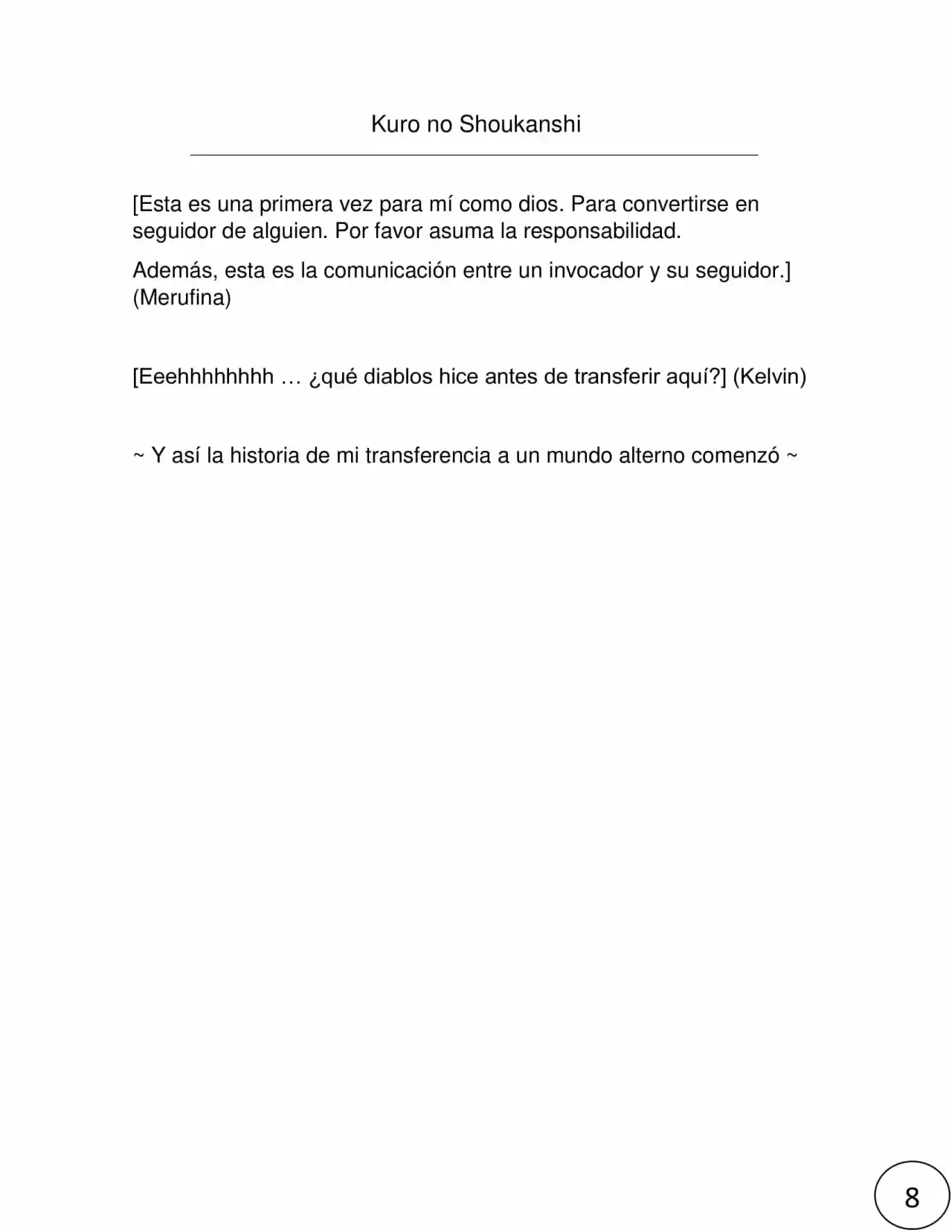 Kuro no Shoukanshi

[Esta es una primera vez para mí como dios. Para convertirse en seguidor de alguien. Por favor asuma la responsabilidad.

Además, esta es la comunicación entre un invocador y su seguidor.] (Merufina)

[Eeehhhhhhhh … ¿qué diablos hice antes de transferir aquí?] (Kelvin)

~ Y así la historia de mi transferencia a un mundo alterno comenzó ~

8